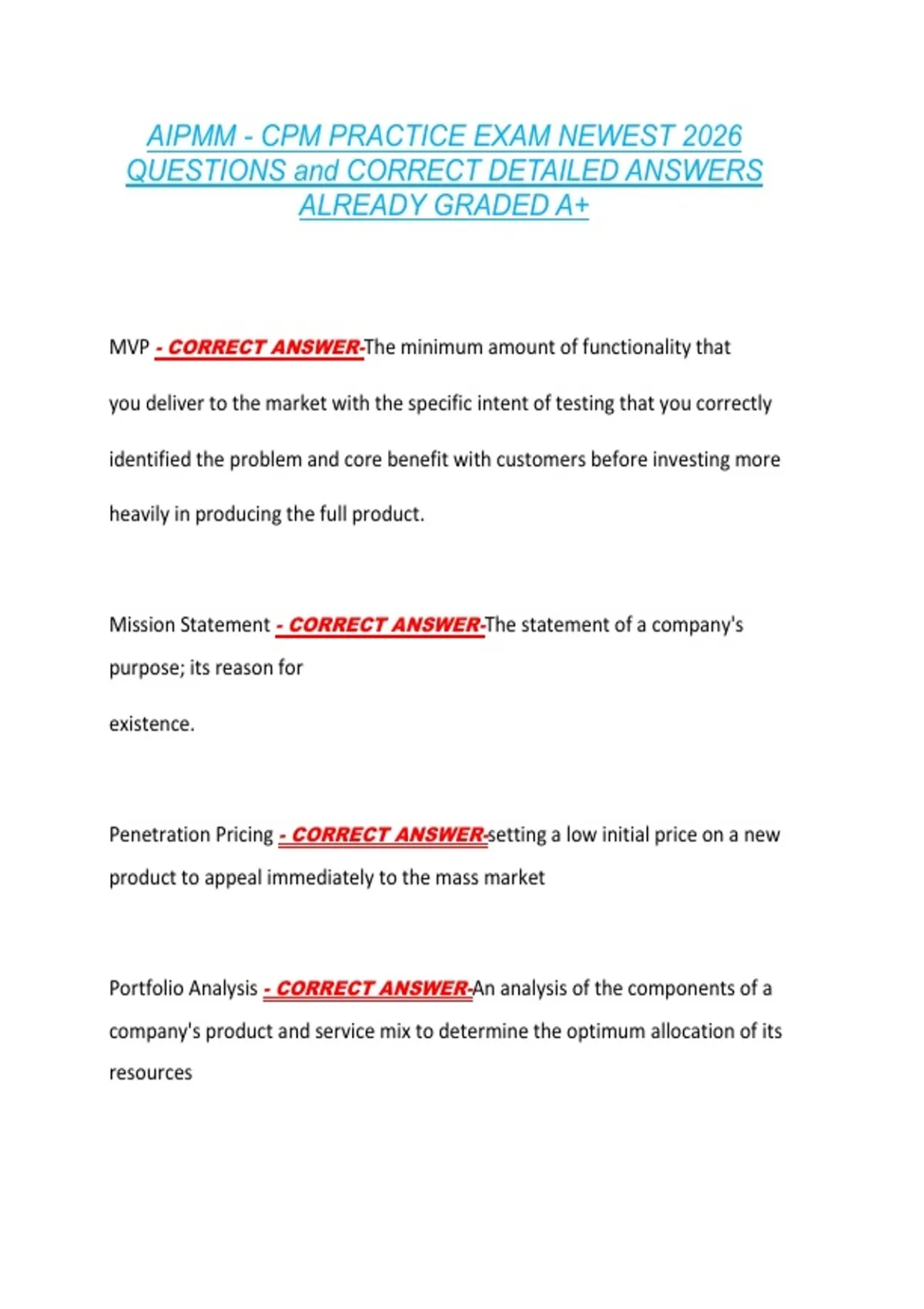 AIPMM - CPM PRACTICE EXAM NEWEST 2026 QUESTIONS and CORRECT DETAILED ANSWERS ALREADY GRADED A+

MVP - CORRECT ANSWER-The minimum amount of functionality that you deliver to the market with the specific intent of testing that you correctly identified the problem and core benefit with customers before investing more heavily in producing the full product.

Mission Statement - CORRECT ANSWER-The statement of a company's purpose; its reason for existence.

Penetration Pricing - CORRECT ANSWER-setting a low initial price on a new product to appeal immediately to the mass market

Portfolio Analysis - CORRECT ANSWER-An analysis of the components of a company's product and service mix to determine the optimum allocation of its resources